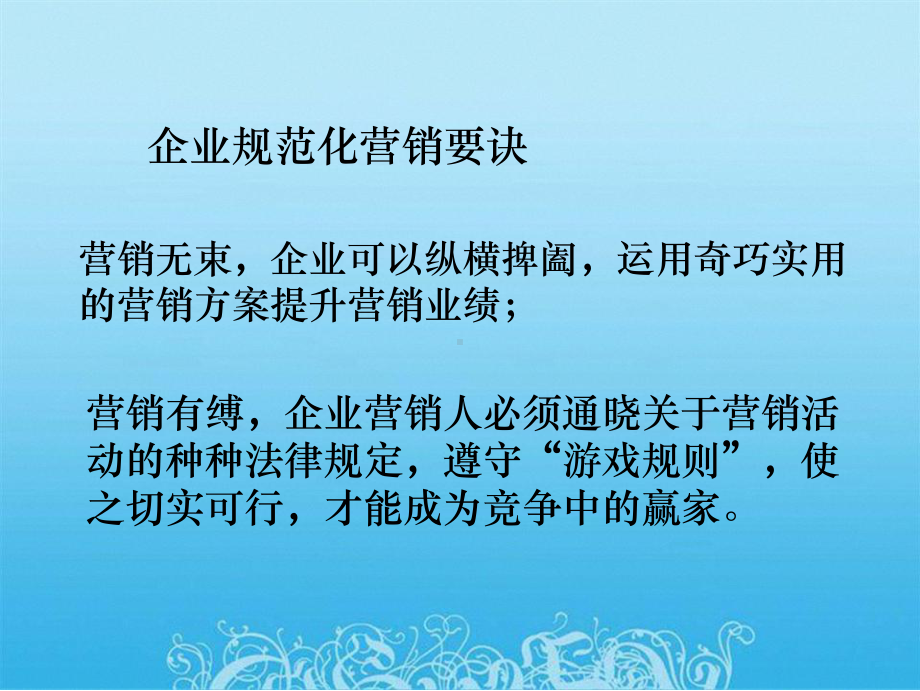 企业规范化营销要诀

营销无束，企业可以纵横捭阖，运用奇巧实用的营销方案提升营销业绩；

营销有缚，企业营销人必须通晓关于营销活动的种种法律规定，遵守“游戏规则”，使之切实可行，才能成为竞争中的赢家。